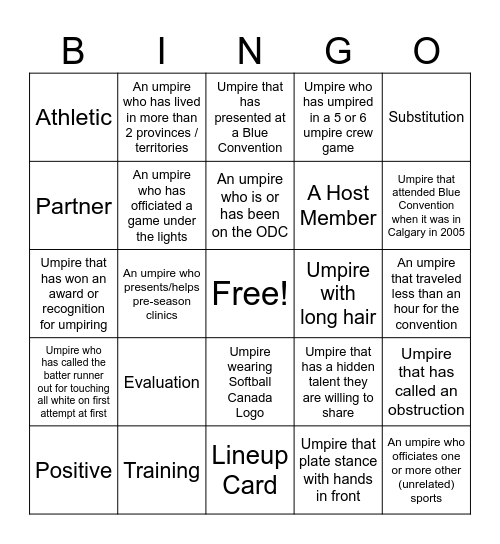 | B | I | N | G | O |
|---|---|---|---|---|
| Athletic | An umpire who has lived in more than 2 provinces / territories | Umpire that has presented at a Blue Convention | Umpire who has umpired in a 5 or 6 umpire crew game | Substitution |
| Partner | An umpire who has officiated a game under the lights | An umpire who is or has been on the ODC | A Host Member | Umpire that attended Blue Convention when it was in Calgary in 2005 |
| Umpire that has won an award or recognition for umpiring | An umpire who presents/helps pre-season clinics | Free! | Umpire with long hair | An umpire that traveled less than an hour for the convention |
| Umpire who has called the batter runner out for touching all white on first attempt at first | Evaluation | Umpire wearing Softball Canada Logo | Umpire that has a hidden talent they are willing to share | Umpire that has called an obstruction |
| Positive | Training | Lineup Card | Umpire that plate stance with hands in front | An umpire who officiates one or more other (unrelated) sports |